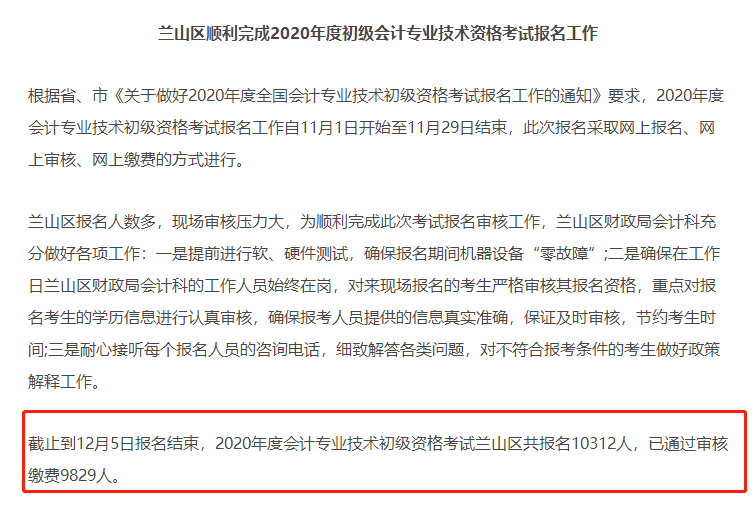 兰山区顺利完成2020年度初级会计专业技术资格考试报名工作

根据省、市《关于做好2020年度全国会计专业技术初级资格考试报名工作的通知》要求，2020年度会计专业技术初级资格考试报名工作自11月1日开始至11月29日结束，此次报名采取网上报名、网上审核、网上缴费的方式进行。

兰山区报名人数多，现场审核压力大，为顺利完成此次考试报名审核工作，兰山区财政局会计科充分做好各项工作：一是提前进行软、硬件测试，确保报名期间机器设备“零故障”;二是确保在工作日兰山区财政局会计科的工作人员始终在岗，对来现场报名的考生严格审核其报名资格，重点对报名考生的学历信息进行认真审核，确保报考人员提供的信息真实准确，保证及时审核，节约考生时间;三是耐心接听每个报名人员的咨询电话，细致解答各类问题，对不符合报考条件的考生做好政策解释工作。

截止到12月5日报名结束，2020年度会计专业技术初级资格考试兰山区共报名10312人，已通过审核缴费9829人。